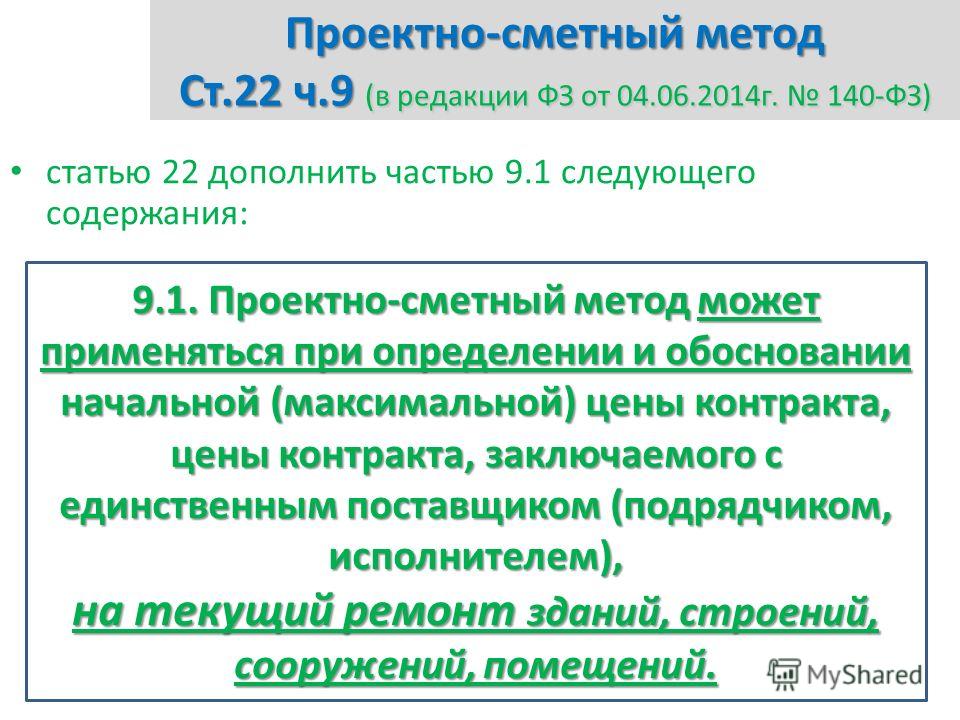 Проектно-сметный метод
Ст.22 ч.9 (в редакции ФЗ от 04.06.2014г. № 140-ФЗ)

• статью 22 дополнить частью 9.1 следующего содержания:

9.1. Проектно-сметный метод может применяться при определении и обосновании начальной (максимальной) цены контракта, цены контракта, заключаемого с единственным поставщиком (подрядчиком, исполнителем),
на текущий ремонт зданий, строений, сооружений, помещений.

MyShared